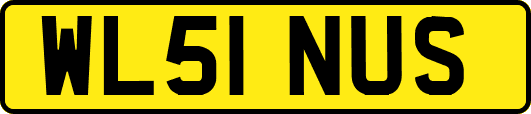 WL51 NUS